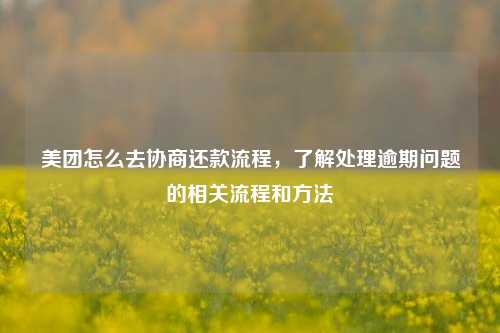 美团怎么去协商还款流程，了解处理逾期问题的相关流程和方法